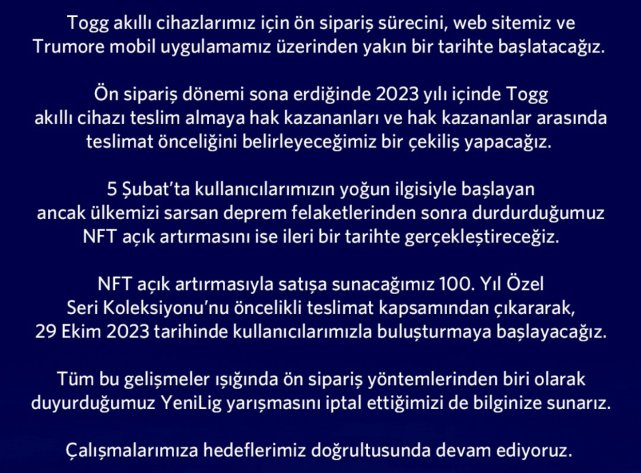 Togg akıllı cihazlarımız için ön sipariş sürecini, web sitemiz ve Trumore mobil uygulamamız üzerinden yakın bir tarihte başlatacağız.

Ön sipariş dönemi sona erdiğinde 2023 yılı içinde Togg akıllı cihazı teslim almaya hak kazananları ve hak kazananlar arasında teslimat önceliğini belirleyeceğimiz bir çekiliş yapacağız.

5 Şubat'ta kullanıcılarımızın yoğun ilgisiyle başlayan ancak ülkemizi sarsan deprem felaketlerinden sonra durdurduğumuz NFT açık artırmasını ise ileri bir tarihte gerçekleştireceğiz.

NFT açık artırmasıyla satışa sunacağımız 100. Yıl Özel Seri Koleksiyonu'nu öncelikli teslimat kapsamından çıkararak, 29 Ekim 2023 tarihinde kullanıcılarımızla buluşturmaya başlayacağız.

Tüm bu gelişmeler ışığında ön sipariş yöntemlerinden biri olarak duyurduğumuz YeniLig yarışmasını iptal ettiğimizi de bilginize sunarız.

Çalışmalarımıza hedeflerimiz doğrultusunda devam ediyoruz.